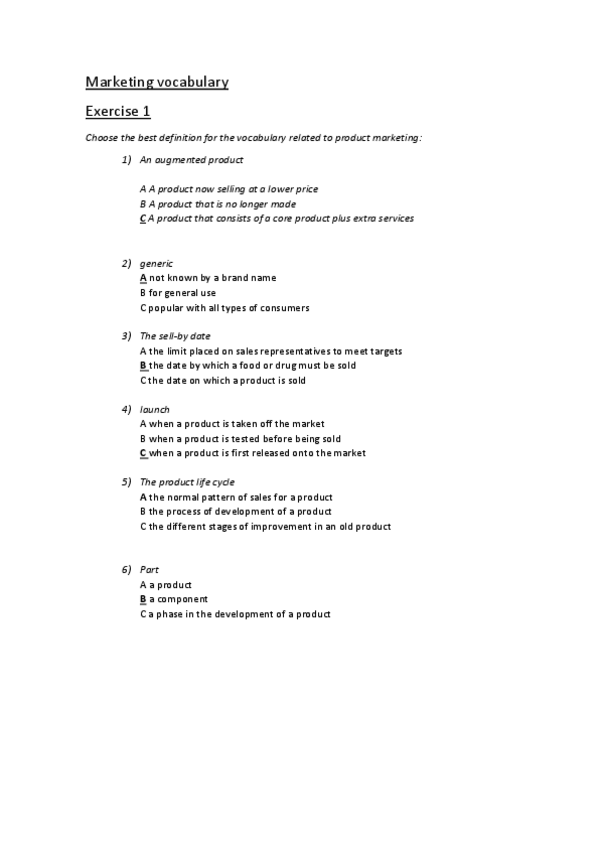 Marketing vocabulary

Exercise 1

Choose the best definition for the vocabulary related to product marketing:

1) An augmented product

A A product now selling at a lower price
B A product that is no longer made
C A product that consists of a core product plus extra services

2) generic
A not known by a brand name
B for general use
C popular with all types of consumers

3) The sell-by date
A the limit placed on sales representatives to meet targets
B the date by which a food or drug must be sold
C the date on which a product is sold

4) launch
A when a product is taken off the market
B when a product is tested before being sold
C when a product is first released onto the market

5) The product life cycle
A the normal pattern of sales for a product
B the process of development of a product
C the different stages of improvement in an old product

6) Part
A a product
B a component
C a phase in the development of a product